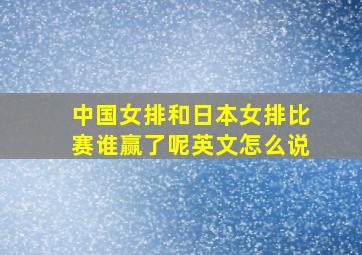 中国女排和日本女排比赛谁赢了呢英文怎么说